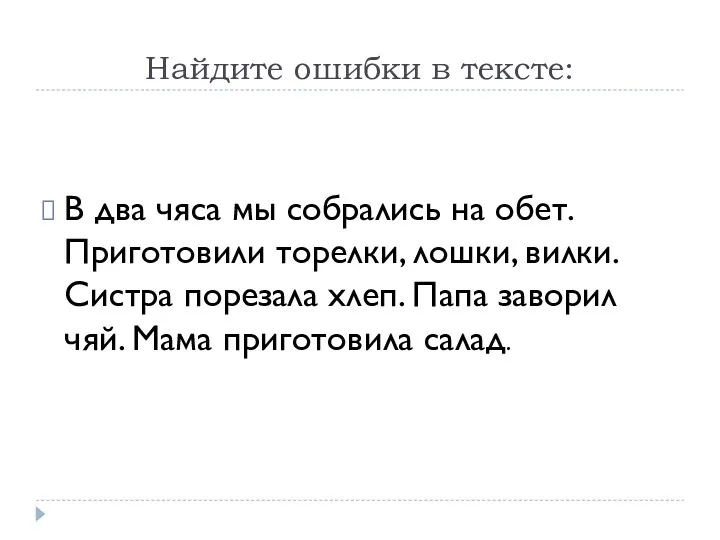 Найдите ошибки в тексте:

В два чяса мы собрались на обет. Приготовили торелки, лошки, вилки. Систра порезала хлеп. Папа заворил чяй. Мама приготовила салад.